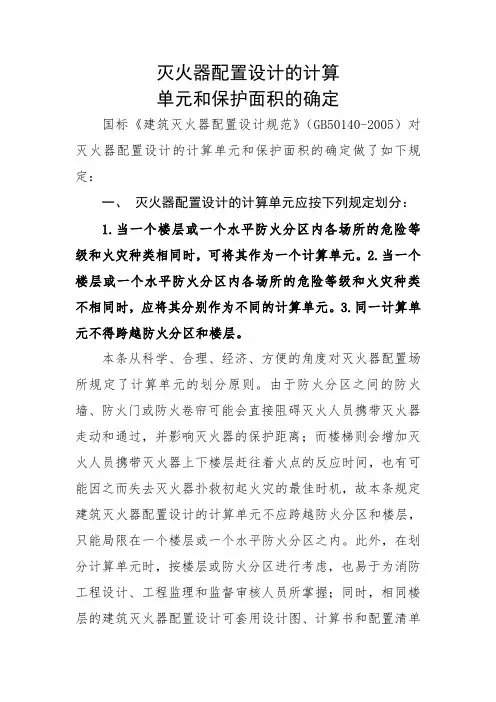 灭火器配置设计的计算
单元和保护面积的确定

国标《建筑灭火器配置设计规范》（GB50140-2005）对灭火器配置设计的计算单元和保护面积的确定做了如下规定：

一、 灭火器配置设计的计算单元应按下列规定划分：

1.当一个楼层或一个水平防火分区内各场所的危险等级和火灾种类相同时，可将其作为一个计算单元。2.当一个楼层或一个水平防火分区内各场所的危险等级和火灾种类不相同时，应将其分别作为不同的计算单元。3.同一计算单元不得跨越防火分区和楼层。

本条从科学、合理、经济、方便的角度对灭火器配置场所规定了计算单元的划分原则。由于防火分区之间的防火墙、防火门或防火卷帘可能会直接阻碍灭火人员携带灭火器走动和通过，并影响灭火器的保护距离；而楼梯则会增加灭火人员携带灭火器上下楼层赶往着火点的反应时间，也有可能因之而失去灭火器扑救初起火灾的最佳时机，故本条规定建筑灭火器配置设计的计算单元不应跨越防火分区和楼层，只能局限在一个楼层或一个水平防火分区之内。此外，在划分计算单元时，按楼层或防火分区进行考虑，也易于为消防工程设计、工程监理和监督审核人员所掌握；同时，相同楼层的建筑灭火器配置设计可套用设计图、计算书和配置清单